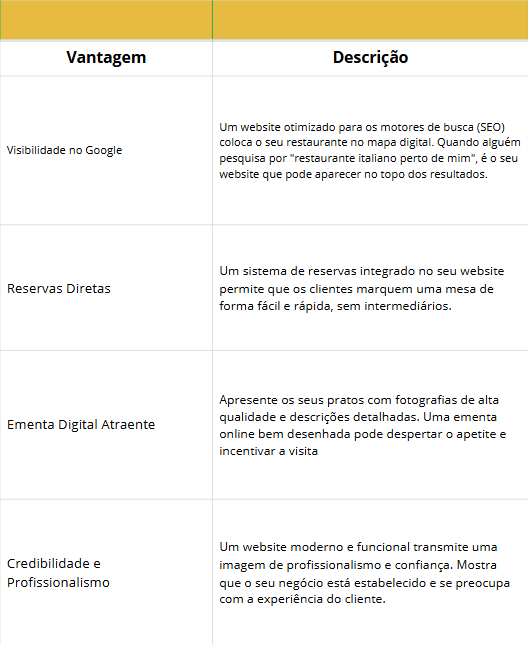 | Vantagem | Descrição |
|---|---|
| Visibilidade no Google | Um website otimizado para os motores de busca (SEO) coloca o seu restaurante no mapa digital. Quando alguém pesquisa por "restaurante italiano perto de mim", é o seu website que pode aparecer no topo dos resultados. |
| Reservas Diretas | Um sistema de reservas integrado no seu website permite que os clientes marquem uma mesa de forma fácil e rápida, sem intermediários. |
| Ementa Digital Atraente | Apresente os seus pratos com fotografias de alta qualidade e descrições detalhadas. Uma ementa online bem desenhada pode despertar o apetite e incentivar a visita |
| Credibilidade e Profissionalismo | Um website moderno e funcional transmite uma imagem de profissionalismo e confiança. Mostra que o seu negócio está estabelecido e se preocupa com a experiência do cliente. |